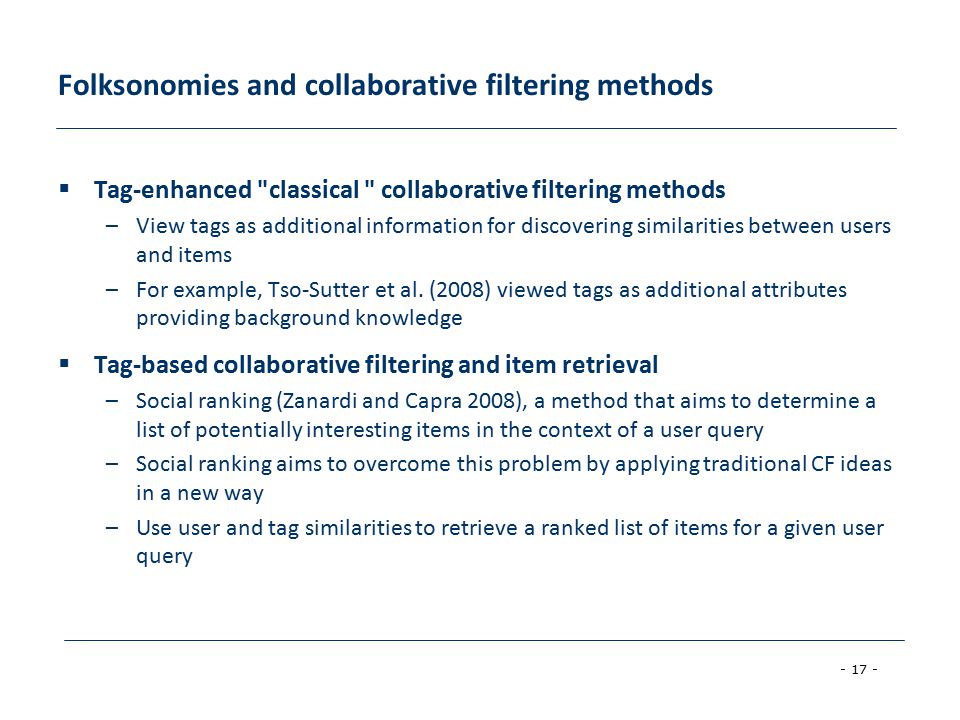 Folksonomies and collaborative filtering methods

▪ Tag-enhanced "classical " collaborative filtering methods

– View tags as additional information for discovering similarities between users and items

– For example, Tso-Sutter et al. (2008) viewed tags as additional attributes providing background knowledge

▪ Tag-based collaborative filtering and item retrieval

– Social ranking (Zanardi and Capra 2008), a method that aims to determine a list of potentially interesting items in the context of a user query

– Social ranking aims to overcome this problem by applying traditional CF ideas in a new way

– Use user and tag similarities to retrieve a ranked list of items for a given user query

- 17 -